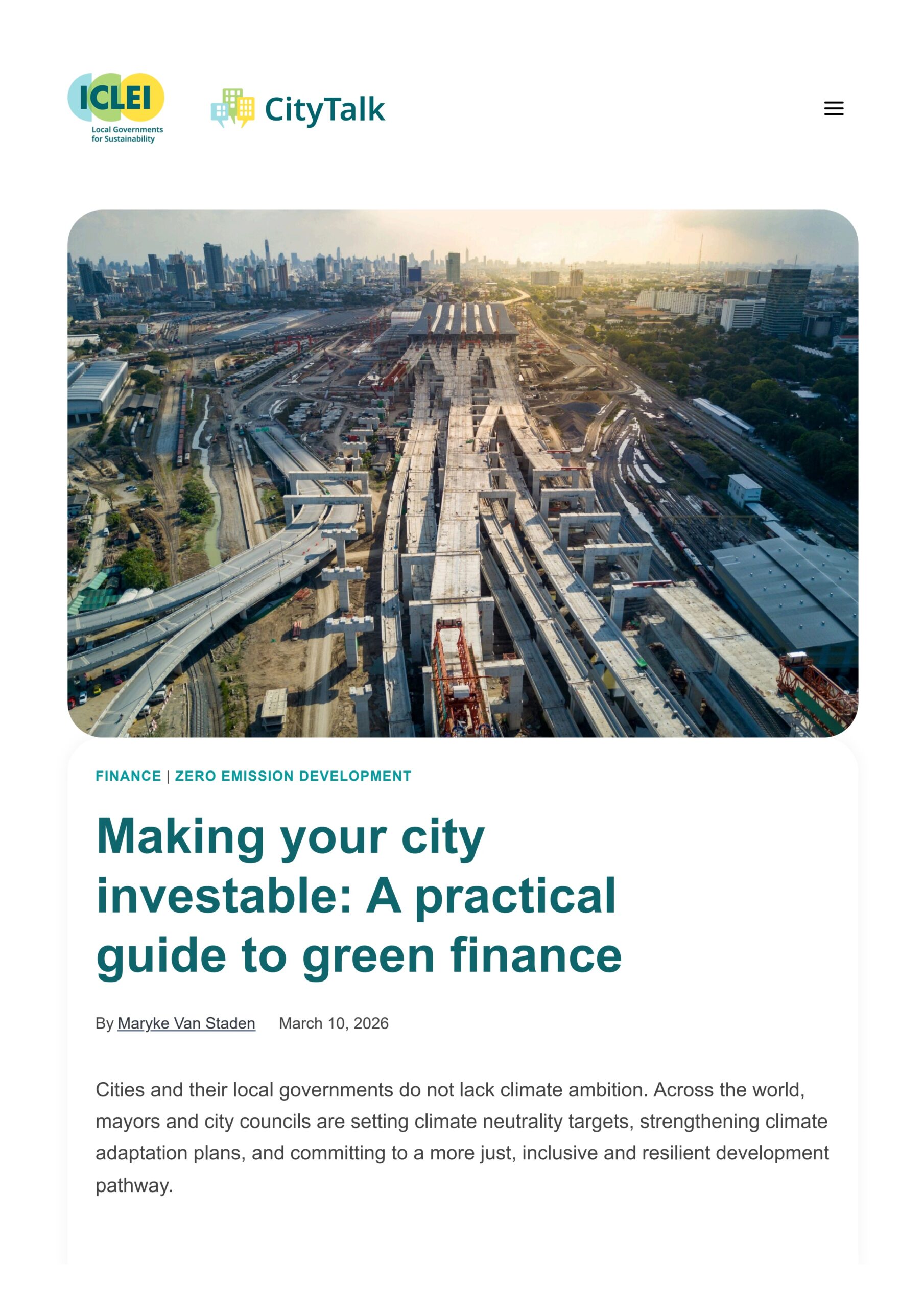 ICLEI
Local Governments for Sustainability

CityTalk

FINANCE | ZERO EMISSION DEVELOPMENT

Making your city investable: A practical guide to green finance

By Maryke Van Staden March 10, 2026

Cities and their local governments do not lack climate ambition. Across the world, mayors and city councils are setting climate neutrality targets, strengthening climate adaptation plans, and committing to a more just, inclusive and resilient development pathway.